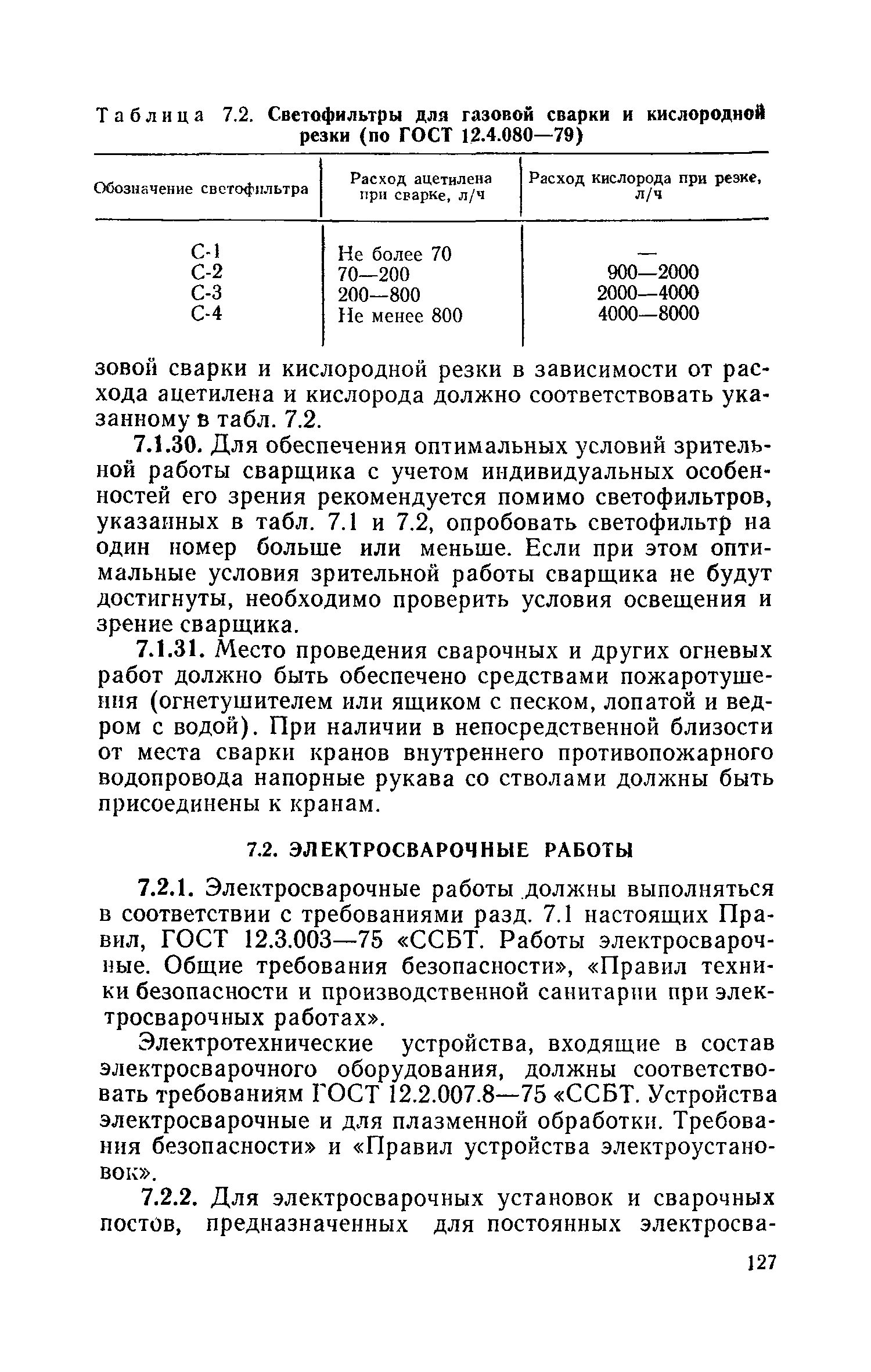 Таблица 7.2. Светофильтры для газовой сварки и кислородной резки (по ГОСТ 12.4.080—79)

| Обозначение светофильтра | Расход ацетилена при сварке, л/ч | Расход кислорода при резке, л/ч |
|---|---|---|
| С-1 | Не более 70 | — |
| С-2 | 70—200 | 900—2000 |
| С-3 | 200—800 | 2000—4000 |
| С-4 | Не менее 800 | 4000—8000 |

зовой сварки и кислородной резки в зависимости от расхода ацетилена и кислорода должно соответствовать указанному в табл. 7.2.

7.1.30. Для обеспечения оптимальных условий зрительной работы сварщика с учетом индивидуальных особенностей его зрения рекомендуется помимо светофильтров, указанных в табл. 7.1 и 7.2, опробовать светофильтр на один номер больше или меньше. Если при этом оптимальные условия зрительной работы сварщика не будут достигнуты, необходимо проверить условия освещения и зрение сварщика.

7.1.31. Место проведения сварочных и других огневых работ должно быть обеспечено средствами пожаротушения (огнетушителем или ящиком с песком, лопатой и ведром с водой). При наличии в непосредственной близости от места сварки кранов внутреннего противопожарного водопровода напорные рукава со стволами должны быть присоединены к кранам.

7.2. ЭЛЕКТРОСВАРОЧНЫЕ РАБОТЫ

7.2.1. Электросварочные работы должны выполняться в соответствии с требованиями разд. 7.1 настоящих Правил, ГОСТ 12.3.003—75 «ССБТ. Работы электросварочные. Общие требования безопасности», «Правил техники безопасности и производственной санитарии при электросварочных работах».

Электротехнические устройства, входящие в состав электросварочного оборудования, должны соответствовать требованиям ГОСТ 12.2.007.8—75 «ССБТ. Устройства электросварочные и для плазменной обработки. Требования безопасности» и «Правил устройства электроустановок».

7.2.2. Для электросварочных установок и сварочных постов, предназначенных для постоянных электросва-

127